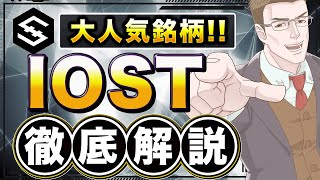 大人気銘柄!!

IOST

徹底解説